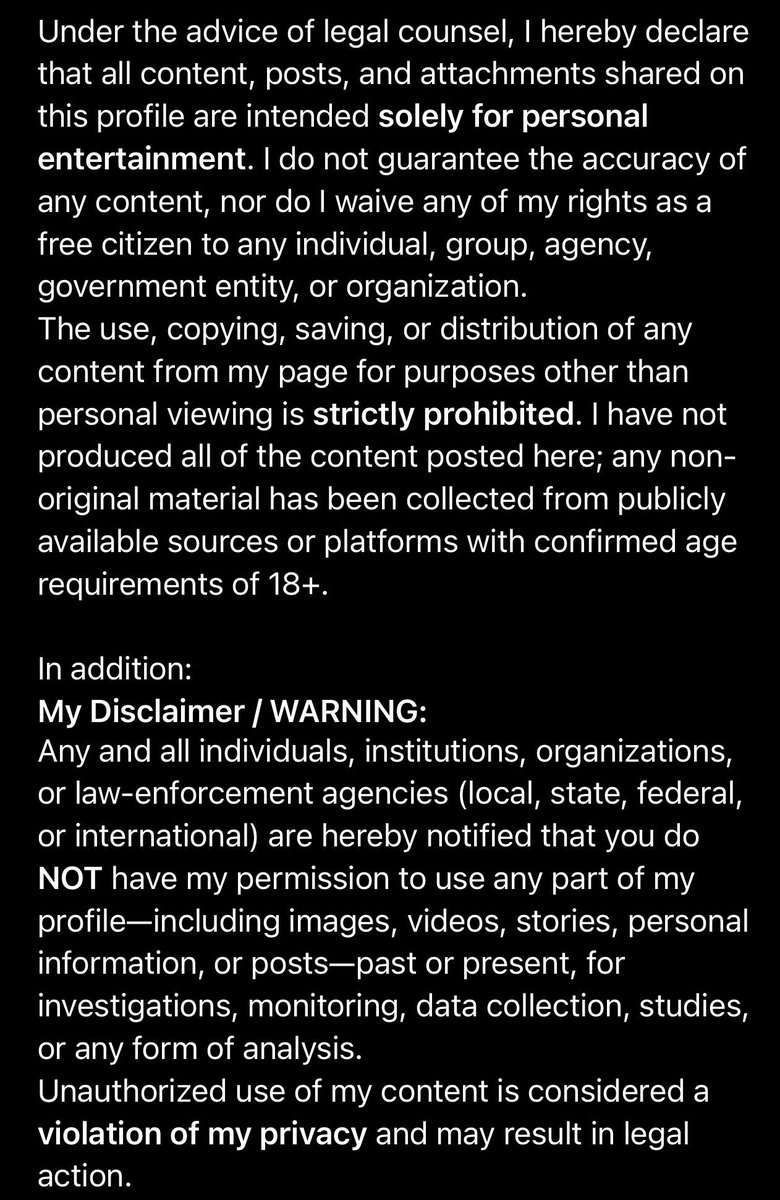 Under the advice of legal counsel, I hereby declare that all content, posts, and attachments shared on this profile are intended solely for personal entertainment. I do not guarantee the accuracy of any content, nor do I waive any of my rights as a free citizen to any individual, group, agency, government entity, or organization.
The use, copying, saving, or distribution of any content from my page for purposes other than personal viewing is strictly prohibited. I have not produced all of the content posted here; any non-original material has been collected from publicly available sources or platforms with confirmed age requirements of 18+.

In addition:
My Disclaimer / WARNING:
Any and all individuals, institutions, organizations, or law-enforcement agencies (local, state, federal, or international) are hereby notified that you do NOT have my permission to use any part of my profile—including images, videos, stories, personal information, or posts—past or present, for investigations, monitoring, data collection, studies, or any form of analysis.
Unauthorized use of my content is considered a violation of my privacy and may result in legal action.